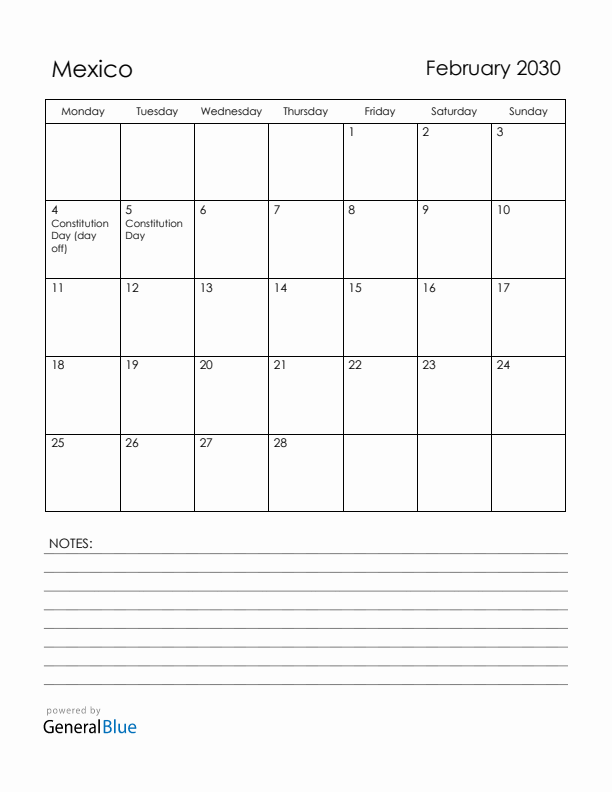 Mexico

February 2030

| Monday | Tuesday | Wednesday | Thursday | Friday | Saturday | Sunday |
|---|---|---|---|---|---|---|
| | | | | 1 | 2 | 3 |
| 4 Constitution Day (day off) | 5 Constitution Day | 6 | 7 | 8 | 9 | 10 |
| 11 | 12 | 13 | 14 | 15 | 16 | 17 |
| 18 | 19 | 20 | 21 | 22 | 23 | 24 |
| 25 | 26 | 27 | 28 | | | |

NOTES:

powered by
GeneralBlue